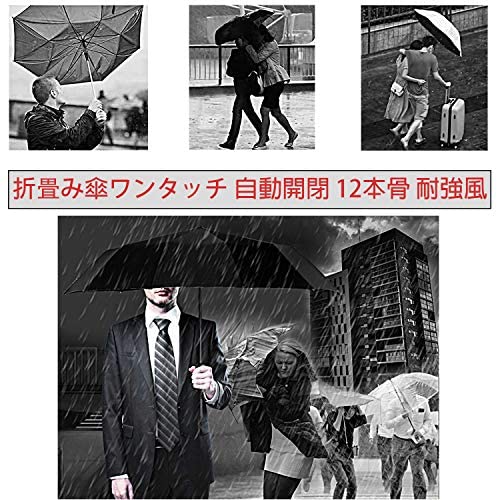 折畳み傘ワンタッチ 自動開閉 12本骨 耐強風